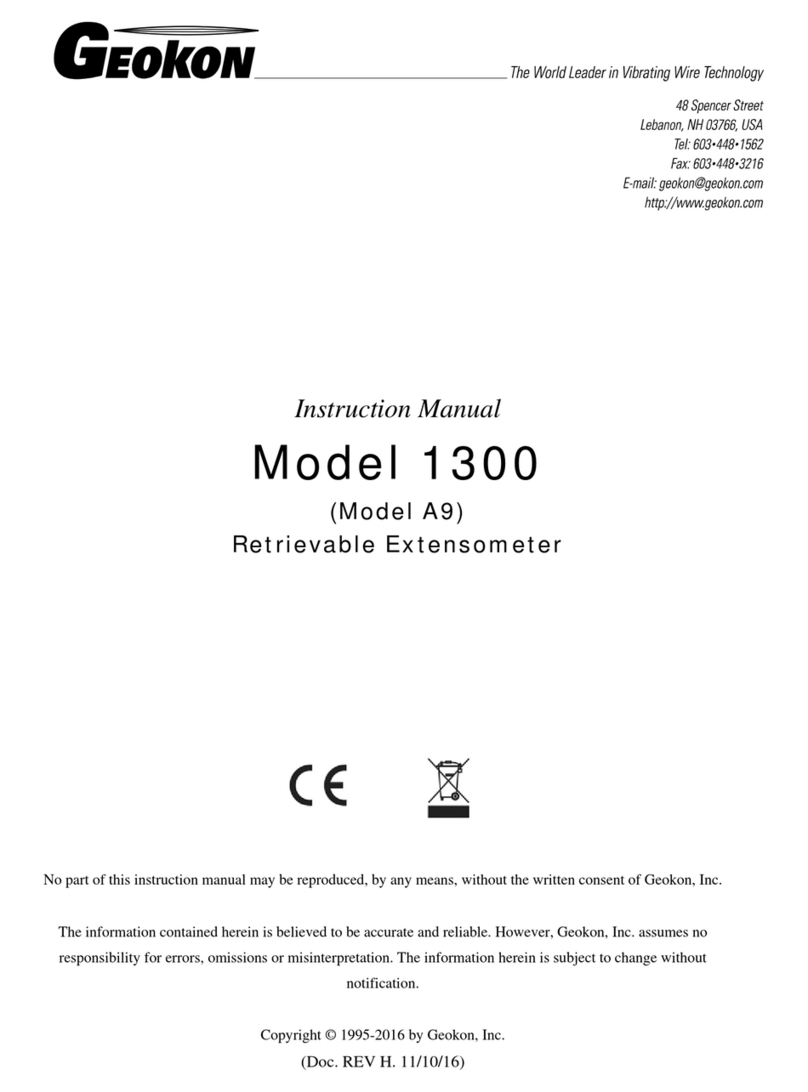 GEOKON

The World Leader in Vibrating Wire Technology

48 Spencer Street
Lebanon, NH 03766, USA
Tel: 603•448•1562
Fax: 603•448•3216
E-mail: geokon@geokon.com
http://www.geokon.com

Instruction Manual

Model 1300

(Model A9)

Retrievable Extensometer

CE

No part of this instruction manual may be reproduced, by any means, without the written consent of Geokon, Inc.

The information contained herein is believed to be accurate and reliable. However, Geokon, Inc. assumes no responsibility for errors, omissions or misinterpretation. The information herein is subject to change without notification.

Copyright © 1995-2016 by Geokon, Inc.

(Doc. REV H. 11/10/16)